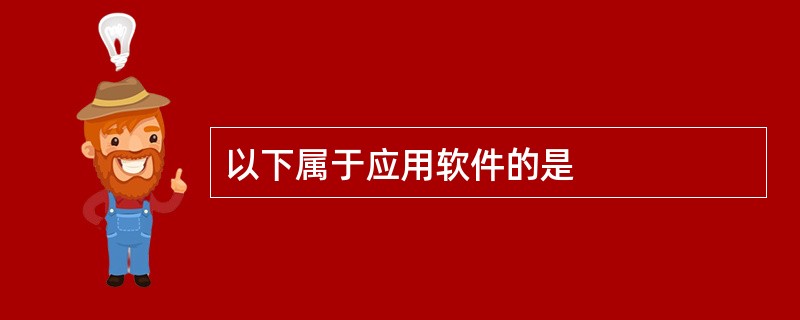 以下属于应用软件的是